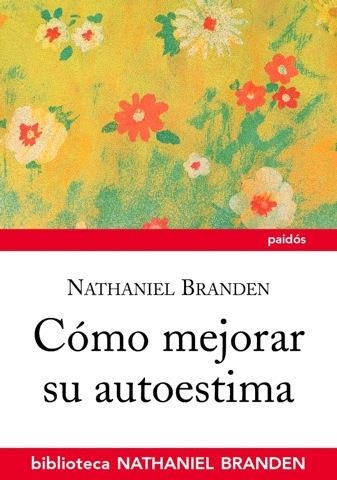 paidós

NATHANIEL BRANDEN

Cómo mejorar su autoestima

biblioteca NATHANIEL BRANDEN